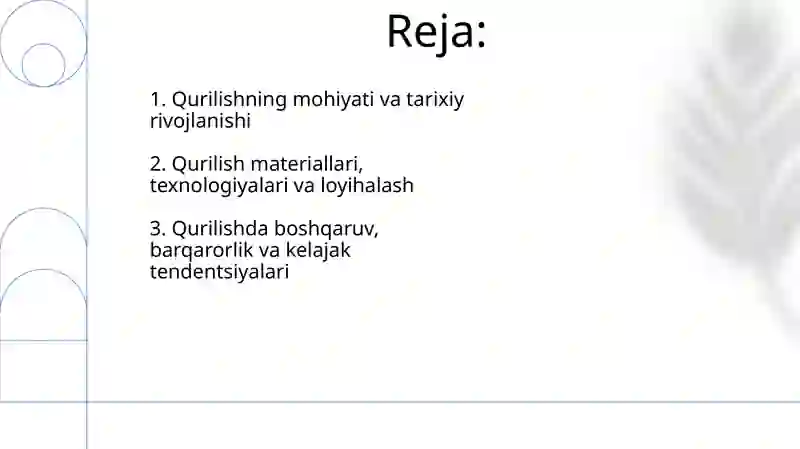 Reja:

1. Qurilishning mohiyati va tarixiy rivojlanishi

2. Qurilish materiallari, texnologiyalari va loyihalash

3. Qurilishda boshqaruv, barqarorlik va kelajak tendentsiyalari